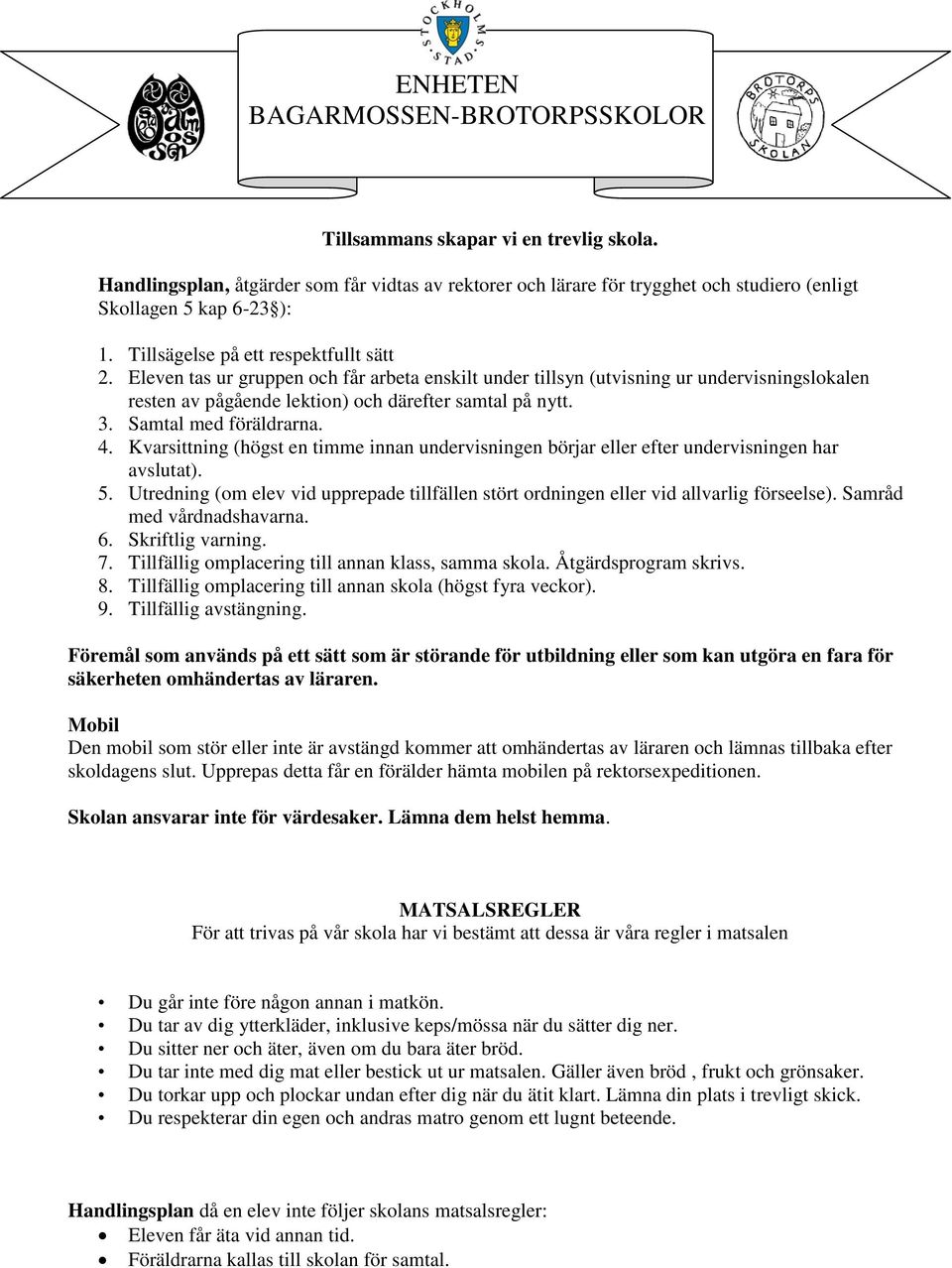 STOCKHOLMS STAD

ENHETEN
BAGARMOSSEN-BROTORPSSKOLOR

BROTORPS SKOLAN

Tillsammans skapar vi en trevlig skola.

Handlingsplan, åtgärder som får vidtas av rektorer och lärare för trygghet och studiero (enligt Skollagen 5 kap 6-23§):

1. Tillsägelse på ett respektfullt sätt
2. Eleven tas ur gruppen och får arbeta enskilt under tillsyn (utvisning ur undervisningslokalen resten av pågående lektion) och därefter samtal på nytt.
3. Samtal med föräldrarna.
4. Kvarsittning (högst en timme innan undervisningen börjar eller efter undervisningen har avslutat).
5. Utredning (om elev vid upprepade tillfällen stört ordningen eller vid allvarlig förseelse). Samråd med vårdnadshavarna.
6. Skriftlig varning.
7. Tillfällig omplacering till annan klass, samma skola. Åtgärdsprogram skrivs.
8. Tillfällig omplacering till annan skola (högst fyra veckor).
9. Tillfällig avstängning.

Föremål som används på ett sätt som är störande för utbildning eller som kan utgöra en fara för säkerheten omhändertas av läraren.

Mobil
Den mobil som stör eller inte är avstängd kommer att omhändertas av läraren och lämnas tillbaka efter skoldagens slut. Upprepas detta får en förälder hämta mobilen på rektorsexpeditionen.

Skolan ansvarar inte för värdesaker. Lämna dem helst hemma.

MATSALSREGLER
För att trivas på vår skola har vi bestämt att dessa är våra regler i matsalen

• Du går inte före någon annan i matkön.
• Du tar av dig ytterkläder, inklusive keps/mössa när du sätter dig ner.
• Du sitter ner och äter, även om du bara äter bröd.
• Du tar inte med dig mat eller bestick ut ur matsalen. Gäller även bröd , frukt och grönsaker.
• Du torkar upp och plockar undan efter dig när du ätit klart. Lämna din plats i trevligt skick.
• Du respekterar din egen och andras matro genom ett lugnt beteende.

Handlingsplan då en elev inte följer skolans matsalsregler:
• Eleven får äta vid annan tid.
• Föräldrarna kallas till skolan för samtal.